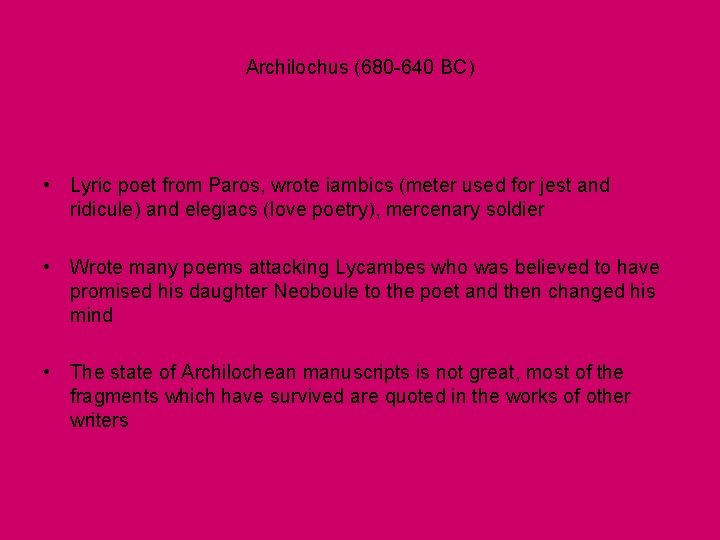 Archilochus (680-640 BC)

• Lyric poet from Paros, wrote iambics (meter used for jest and ridicule) and elegiacs (love poetry), mercenary soldier

• Wrote many poems attacking Lycambes who was believed to have promised his daughter Neoboule to the poet and then changed his mind

• The state of Archilochean manuscripts is not great, most of the fragments which have survived are quoted in the works of other writers